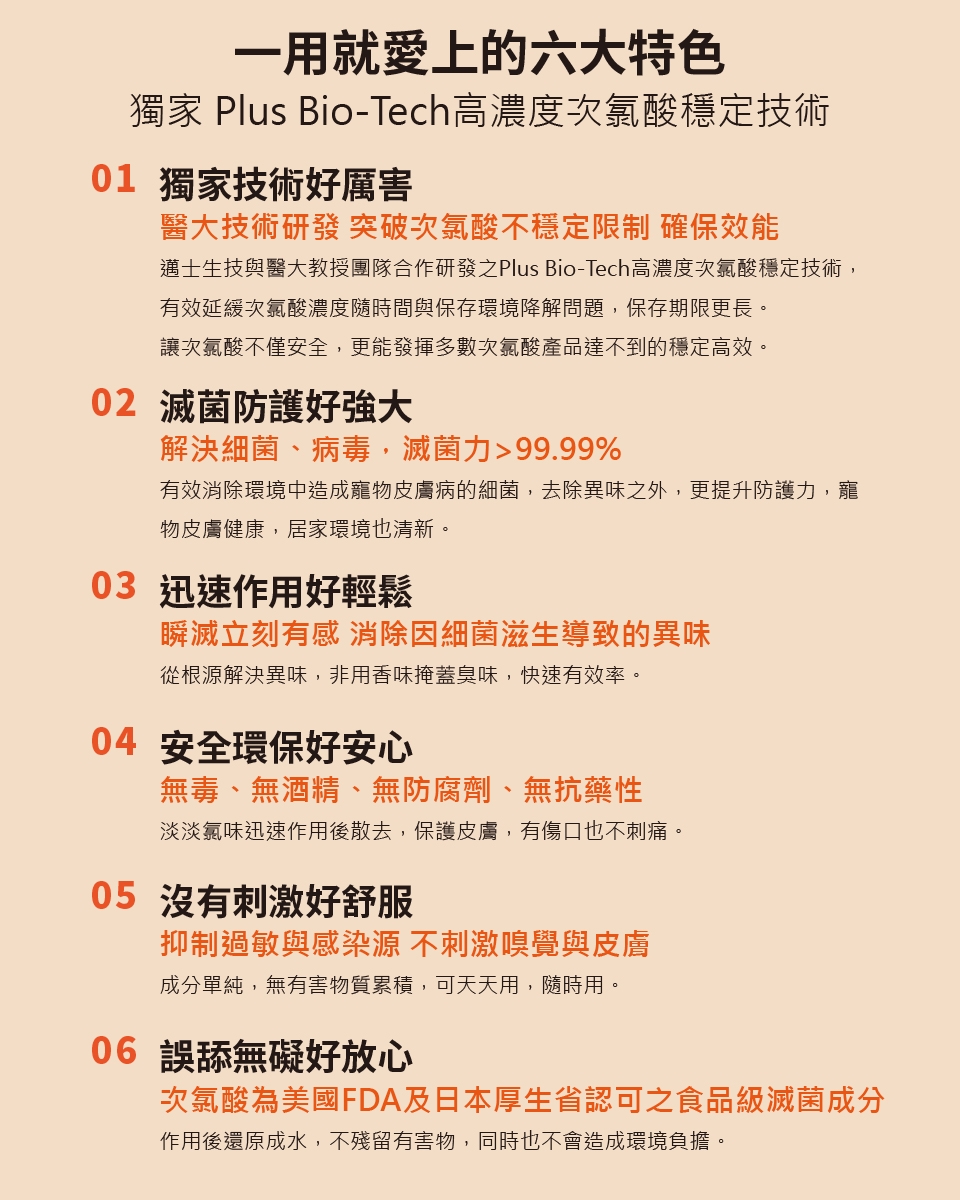 一用就愛上的六大特色

獨家 Plus Bio-Tech高濃度次氯酸穩定技術

01 獨家技術好厲害

醫大技術研發 突破次氯酸不穩定限制 確保效能

邁士生技與醫大教授團隊合作研發之Plus Bio-Tech高濃度次氯酸穩定技術，有效延緩次氯酸濃度隨時間與保存環境降解問題，保存期限更長。讓次氯酸不僅安全，更能發揮多數次氯酸產品達不到的穩定高效。

02 滅菌防護好強大

解決細菌、病毒，滅菌力>99.99%

有效消除環境中造成寵物皮膚病的細菌，去除異味之外，更提升防護力，寵物皮膚健康，居家環境也清新。

03 迅速作用好輕鬆

瞬滅立刻有感 消除因細菌滋生導致的異味

從根源解決異味，非用香味掩蓋臭味，快速有效率。

04 安全環保好安心

無毒、無酒精、無防腐劑、無抗藥性

淡淡氯味迅速作用後散去，保護皮膚，有傷口也不刺痛。

05 沒有刺激好舒服

抑制過敏與感染源 不刺激嗅覺與皮膚

成分單純，無有害物質累積，可天天用，隨時用。

06 誤舔無礙好放心

次氯酸為美國FDA及日本厚生省認可之食品級滅菌成分

作用後還原成水，不殘留有害物，同時也不會造成環境負擔。